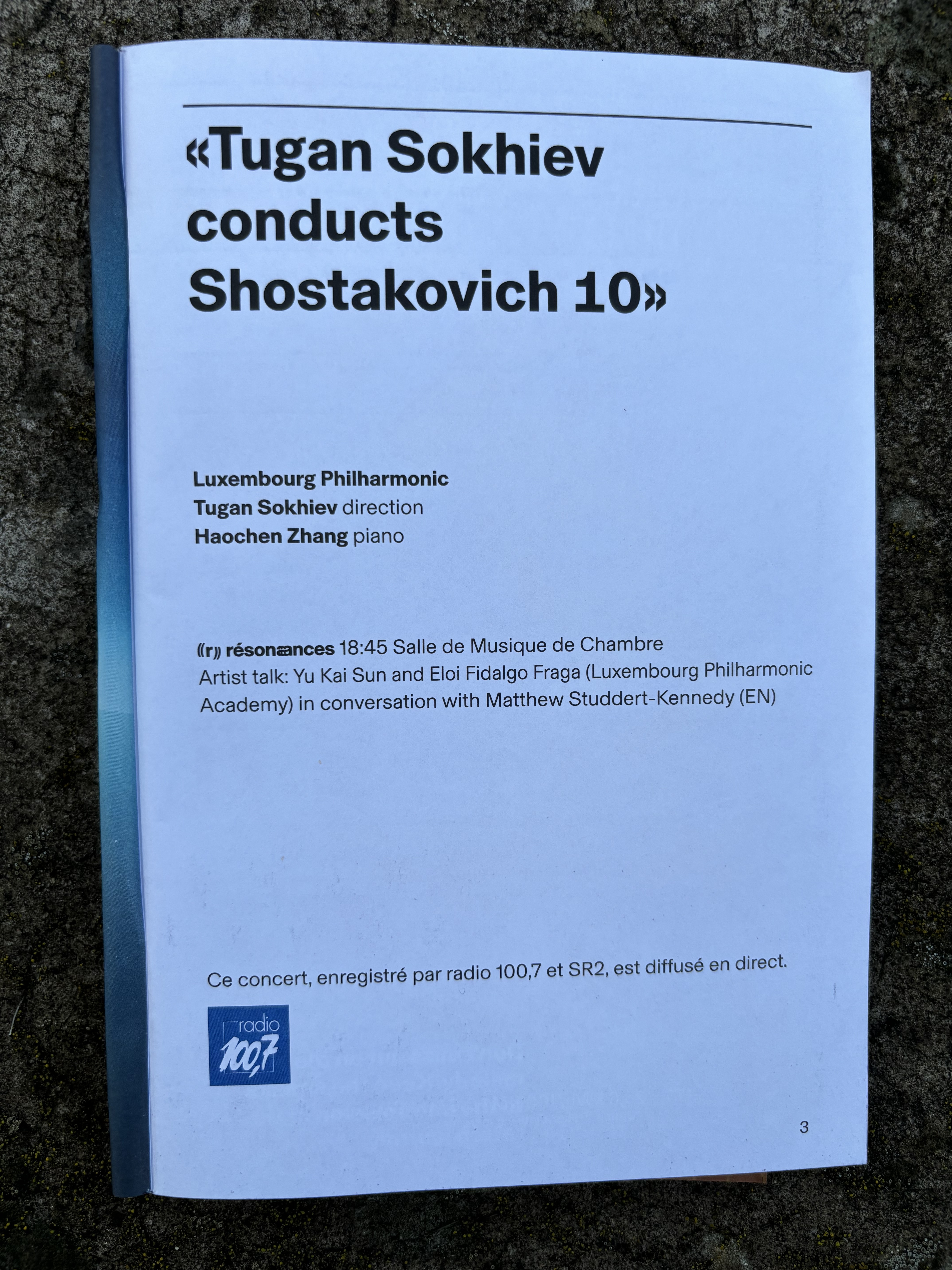 «Tugan Sokhiev conducts Shostakovich 10»

Luxembourg Philharmonic
Tugan Sokhiev direction
Haochen Zhang piano

((r)) résonances 18:45 Salle de Musique de Chambre
Artist talk: Yu Kai Sun and Eloi Fidalgo Fraga (Luxembourg Philharmonic Academy) in conversation with Matthew Studdert-Kennedy (EN)

Ce concert, enregistré par radio 100,7 et SR2, est diffusé en direct.

radio 100,7

3